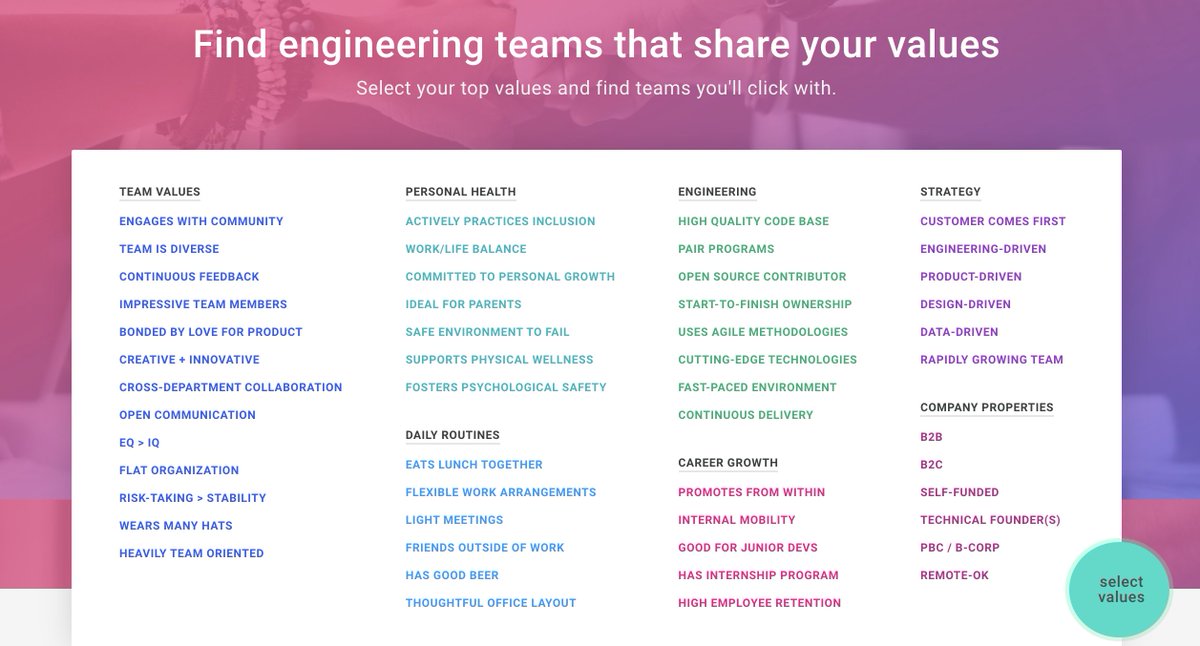 Find engineering teams that share your values

Select your top values and find teams you'll click with.

TEAM VALUES
ENGAGES WITH COMMUNITY
TEAM IS DIVERSE
CONTINUOUS FEEDBACK
IMPRESSIVE TEAM MEMBERS
BONDED BY LOVE FOR PRODUCT
CREATIVE + INNOVATIVE
CROSS-DEPARTMENT COLLABORATION
OPEN COMMUNICATION
EQ > IQ
FLAT ORGANIZATION
RISK-TAKING > STABILITY
WEARS MANY HATS
HEAVILY TEAM ORIENTED

PERSONAL HEALTH
ACTIVELY PRACTICES INCLUSION
WORK/LIFE BALANCE
COMMITTED TO PERSONAL GROWTH
IDEAL FOR PARENTS
SAFE ENVIRONMENT TO FAIL
SUPPORTS PHYSICAL WELLNESS
FOSTERS PSYCHOLOGICAL SAFETY

DAILY ROUTINES
EATS LUNCH TOGETHER
FLEXIBLE WORK ARRANGEMENTS
LIGHT MEETINGS
FRIENDS OUTSIDE OF WORK
HAS GOOD BEER
THOUGHTFUL OFFICE LAYOUT

ENGINEERING
HIGH QUALITY CODE BASE
PAIR PROGRAMS
OPEN SOURCE CONTRIBUTOR
START-TO-FINISH OWNERSHIP
USES AGILE METHODOLOGIES
CUTTING-EDGE TECHNOLOGIES
FAST-PACED ENVIRONMENT
CONTINUOUS DELIVERY

CAREER GROWTH
PROMOTES FROM WITHIN
INTERNAL MOBILITY
GOOD FOR JUNIOR DEVS
HAS INTERNSHIP PROGRAM
HIGH EMPLOYEE RETENTION

STRATEGY
CUSTOMER COMES FIRST
ENGINEERING-DRIVEN
PRODUCT-DRIVEN
DESIGN-DRIVEN
DATA-DRIVEN
RAPIDLY GROWING TEAM

COMPANY PROPERTIES
B2B
B2C
SELF-FUNDED
TECHNICAL FOUNDER(S)
PBC / B-CORP
REMOTE-OK

select values